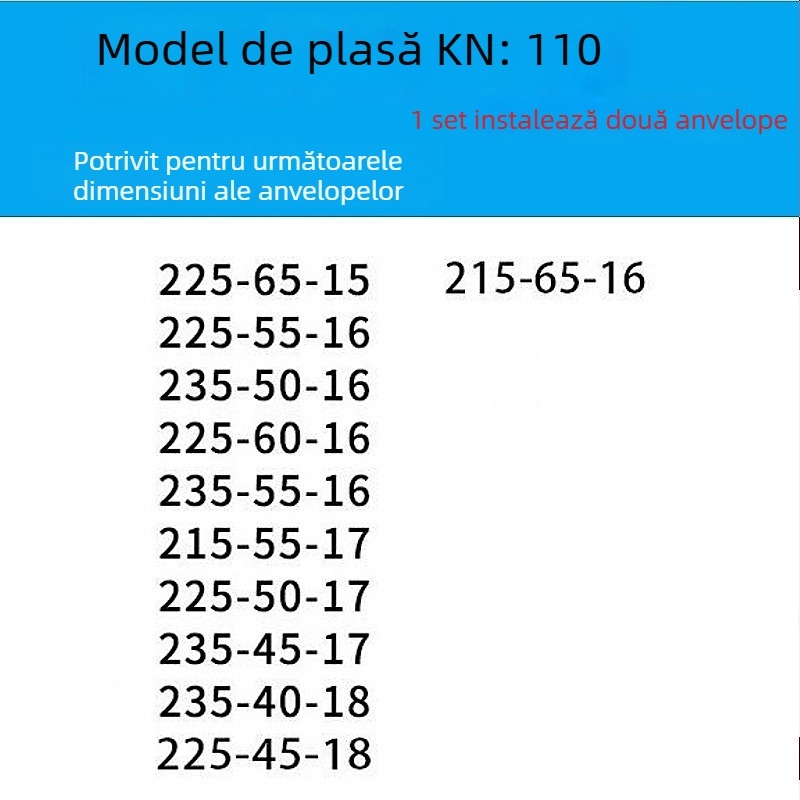 Model de plasă KN: 110

1 set instalează două anvelope

Potrivit pentru următoarele dimensiuni ale anvelopelor

225-65-15
225-55-16
235-50-16
225-60-16
235-55-16
215-55-17
225-50-17
235-45-17
235-40-18
225-45-18

215-65-16